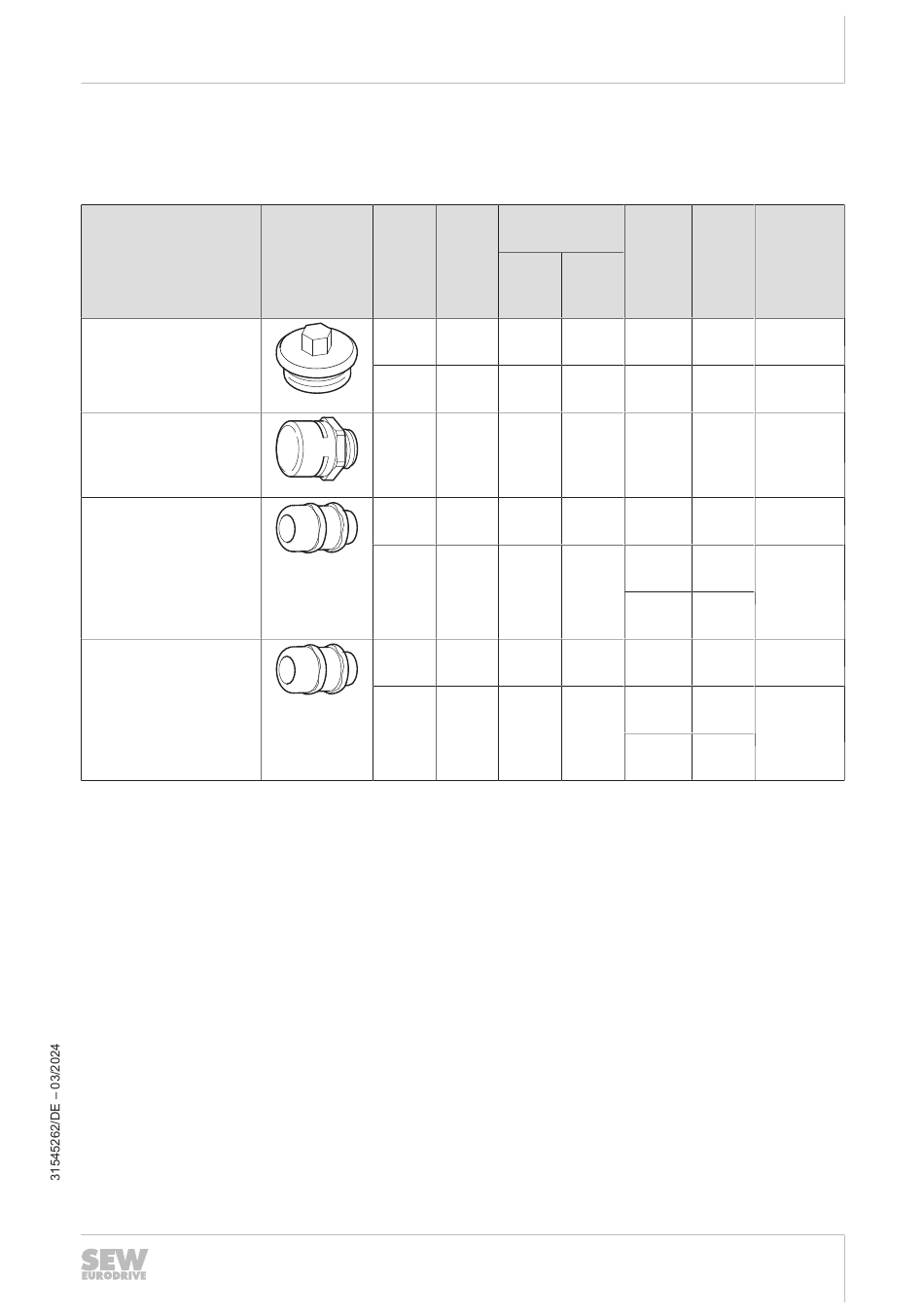 31545262/DE – 03/2024

SEW
EURODRIVE